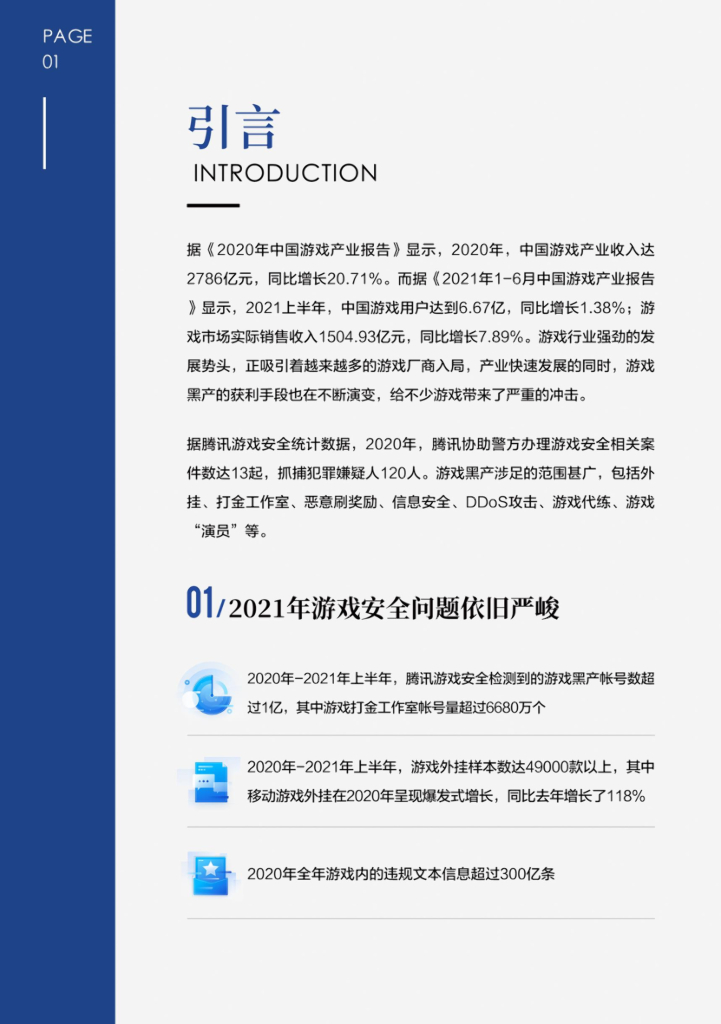 PAGE
01

引言
INTRODUCTION

据《2020年中国游戏产业报告》显示，2020年，中国游戏产业收入达2786亿元，同比增长20.71%。而据《2021年1-6月中国游戏产业报告》显示，2021上半年，中国游戏用户达到6.67亿，同比增长1.38%；游戏市场实际销售收入1504.93亿元，同比增长7.89%。游戏行业强劲的发展势头，正吸引着越来越多的游戏厂商入局，产业快速发展的同时，游戏黑产的获利手段也在不断演变，给不少游戏带来了严重的冲击。

据腾讯游戏安全统计数据，2020年，腾讯协助警方办理游戏安全相关案件数达13起，抓捕犯罪嫌疑人120人。游戏黑产涉足的范围甚广，包括外挂、打金工作室、恶意刷奖励、信息安全、DDoS攻击、游戏代练、游戏“演员”等。

01/2021年游戏安全问题依旧严峻

2020年-2021年上半年，腾讯游戏安全检测到的游戏黑产帐号数超过1亿，其中游戏打金工作室帐号量超过6680万个

2020年-2021年上半年，游戏外挂样本数达49000款以上，其中移动游戏外挂在2020年呈现爆发式增长，同比去年增长了118%

2020年全年游戏内的违规文本信息超过300亿条